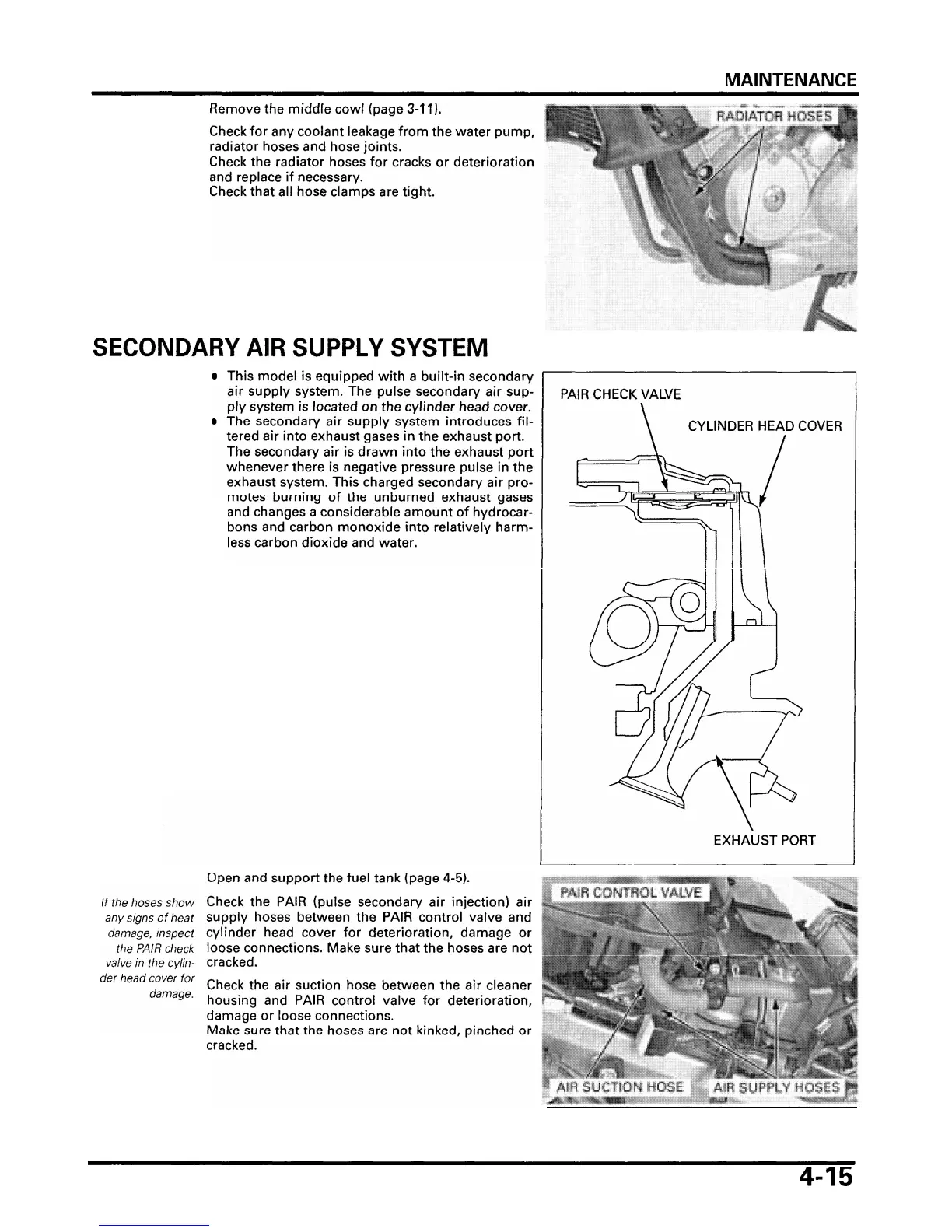 MAINTENANCE

Remove the middle cowl (page 3-11).

Check for any coolant leakage from the water pump, radiator hoses and hose joints.
Check the radiator hoses for cracks or deterioration and replace if necessary.
Check that all hose clamps are tight.

RADIATOR HOSES

SECONDARY AIR SUPPLY SYSTEM

• This model is equipped with a built-in secondary air supply system. The pulse secondary air supply system is located on the cylinder head cover.
• The secondary air supply system introduces filtered air into exhaust gases in the exhaust port. The secondary air is drawn into the exhaust port whenever there is negative pressure pulse in the exhaust system. This charged secondary air promotes burning of the unburned exhaust gases and changes a considerable amount of hydrocarbons and carbon monoxide into relatively harmless carbon dioxide and water.

PAIR CHECK VALVE
CYLINDER HEAD COVER
EXHAUST PORT

Open and support the fuel tank (page 4-5).

If the hoses show any signs of heat damage, inspect the PAIR check valve in the cylinder head cover for damage.

Check the PAIR (pulse secondary air injection) air supply hoses between the PAIR control valve and cylinder head cover for deterioration, damage or loose connections. Make sure that the hoses are not cracked.

Check the air suction hose between the air cleaner housing and PAIR control valve for deterioration, damage or loose connections.
Make sure that the hoses are not kinked, pinched or cracked.

PAIR CONTROL VALVE
AIR SUCTION HOSE
AIR SUPPLY HOSES

4-15